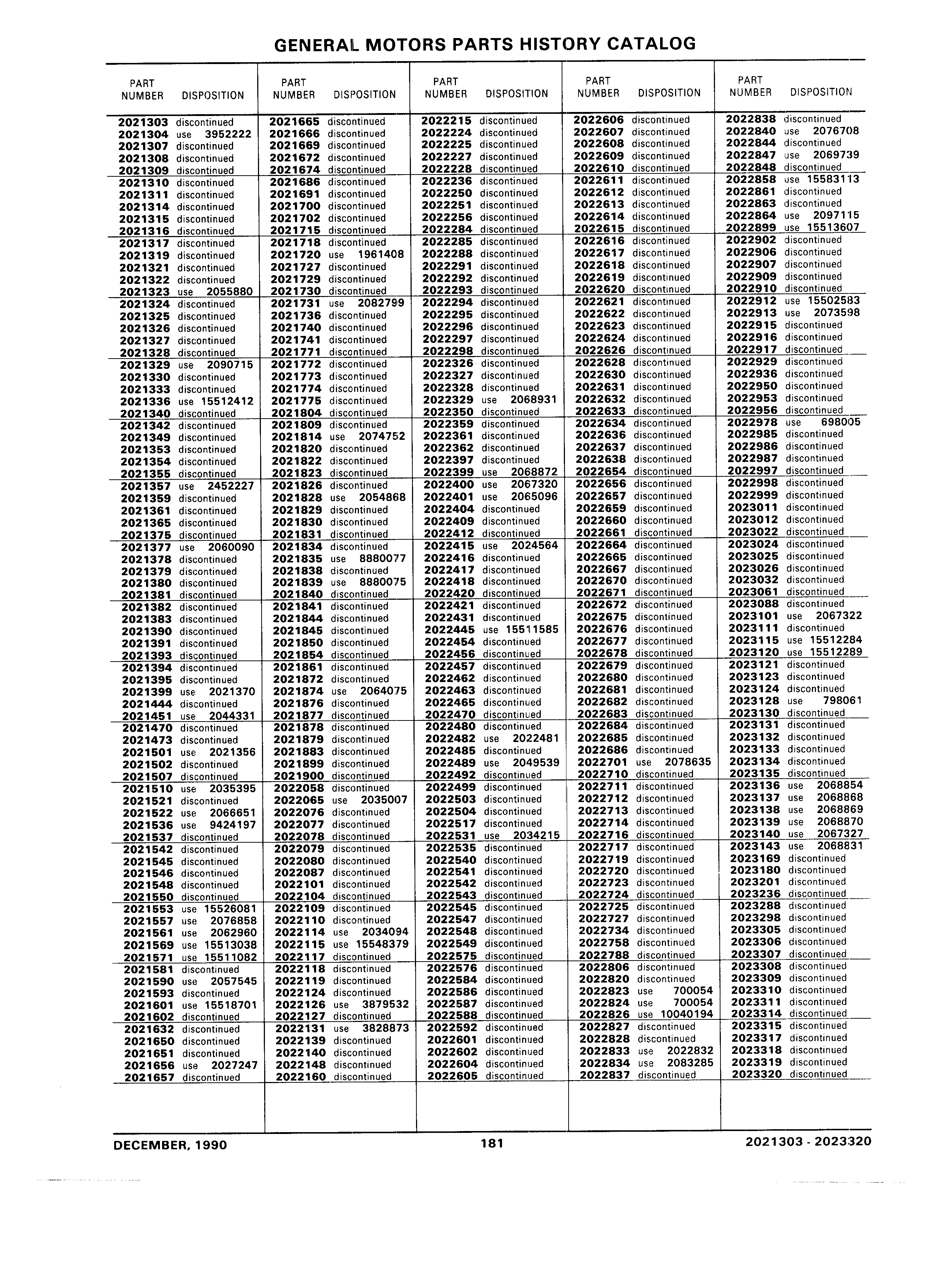 GENERAL MOTORS PARTS HISTORY CATALOG

| PART NUMBER | DISPOSITION |
|---|---|
| 2021303 | discontinued |
| 2021304 | use 3952222 |
| 2021307 | discontinued |
| 2021308 | discontinued |
| 2021309 | discontinued |
| 2021310 | discontinued |
| 2021311 | discontinued |
| 2021314 | discontinued |
| 2021315 | discontinued |
| 2021316 | discontinued |
| 2021317 | discontinued |
| 2021319 | discontinued |
| 2021321 | discontinued |
| 2021322 | discontinued |
| 2021323 | use 2055880 |
| 2021324 | discontinued |
| 2021325 | discontinued |
| 2021326 | discontinued |
| 2021327 | discontinued |
| 2021328 | discontinued |
| 2021329 | use 2090715 |
| 2021330 | discontinued |
| 2021333 | discontinued |
| 2021336 | use 15512412 |
| 2021340 | discontinued |
| 2021342 | discontinued |
| 2021349 | discontinued |
| 2021353 | discontinued |
| 2021354 | discontinued |
| 2021355 | discontinued |
| 2021357 | use 2452227 |
| 2021359 | discontinued |
| 2021361 | discontinued |
| 2021365 | discontinued |
| 2021375 | discontinued |
| 2021377 | use 2060090 |
| 2021378 | discontinued |
| 2021379 | discontinued |
| 2021380 | discontinued |
| 2021381 | discontinued |
| 2021382 | discontinued |
| 2021383 | discontinued |
| 2021390 | discontinued |
| 2021391 | discontinued |
| 2021393 | discontinued |
| 2021394 | discontinued |
| 2021395 | discontinued |
| 2021399 | use 2021370 |
| 2021444 | discontinued |
| 2021451 | use 2044331 |
| 2021470 | discontinued |
| 2021473 | discontinued |
| 2021501 | use 2021356 |
| 2021502 | discontinued |
| 2021507 | discontinued |
| 2021510 | use 2035395 |
| 2021521 | discontinued |
| 2021522 | use 2066651 |
| 2021536 | use 9424197 |
| 2021537 | discontinued |
| 2021542 | discontinued |
| 2021545 | discontinued |
| 2021546 | discontinued |
| 2021548 | discontinued |
| 2021550 | discontinued |
| 2021553 | use 15526081 |
| 2021557 | use 2076858 |
| 2021561 | use 2062960 |
| 2021569 | use 15513038 |
| 2021571 | use 15511082 |
| 2021581 | discontinued |
| 2021590 | use 2057545 |
| 2021593 | discontinued |
| 2021601 | use 15518701 |
| 2021602 | discontinued |
| 2021632 | discontinued |
| 2021650 | discontinued |
| 2021651 | discontinued |
| 2021656 | use 2027247 |
| 2021657 | discontinued |

| PART NUMBER | DISPOSITION |
|---|---|
| 2021665 | discontinued |
| 2021666 | discontinued |
| 2021669 | discontinued |
| 2021672 | discontinued |
| 2021674 | discontinued |
| 2021686 | discontinued |
| 2021691 | discontinued |
| 2021700 | discontinued |
| 2021702 | discontinued |
| 2021715 | discontinued |
| 2021718 | discontinued |
| 2021720 | use 1961408 |
| 2021727 | discontinued |
| 2021729 | discontinued |
| 2021730 | discontinued |
| 2021731 | use 2082799 |
| 2021736 | discontinued |
| 2021740 | discontinued |
| 2021741 | discontinued |
| 2021771 | discontinued |
| 2021772 | discontinued |
| 2021773 | discontinued |
| 2021774 | discontinued |
| 2021775 | discontinued |
| 2021804 | discontinued |
| 2021809 | discontinued |
| 2021814 | use 2074752 |
| 2021820 | discontinued |
| 2021822 | discontinued |
| 2021823 | discontinued |
| 2021826 | discontinued |
| 2021828 | use 2054868 |
| 2021829 | discontinued |
| 2021830 | discontinued |
| 2021831 | discontinued |
| 2021834 | discontinued |
| 2021835 | use 8880077 |
| 2021838 | discontinued |
| 2021839 | use 8880075 |
| 2021840 | discontinued |
| 2021841 | discontinued |
| 2021844 | discontinued |
| 2021845 | discontinued |
| 2021850 | discontinued |
| 2021854 | discontinued |
| 2021861 | discontinued |
| 2021872 | discontinued |
| 2021874 | use 2064075 |
| 2021876 | discontinued |
| 2021877 | discontinued |
| 2021878 | discontinued |
| 2021879 | discontinued |
| 2021883 | discontinued |
| 2021899 | discontinued |
| 2021900 | discontinued |
| 2022058 | discontinued |
| 2022065 | use 2035007 |
| 2022076 | discontinued |
| 2022077 | discontinued |
| 2022078 | discontinued |
| 2022079 | discontinued |
| 2022080 | discontinued |
| 2022087 | discontinued |
| 2022101 | discontinued |
| 2022104 | discontinued |
| 2022109 | discontinued |
| 2022110 | discontinued |
| 2022114 | use 2034094 |
| 2022115 | use 15548379 |
| 2022117 | discontinued |
| 2022118 | discontinued |
| 2022119 | discontinued |
| 2022124 | discontinued |
| 2022126 | use 3879532 |
| 2022127 | discontinued |
| 2022131 | use 3828873 |
| 2022139 | discontinued |
| 2022140 | discontinued |
| 2022148 | discontinued |
| 2022160 | discontinued |

| PART NUMBER | DISPOSITION |
|---|---|
| 2022215 | discontinued |
| 2022224 | discontinued |
| 2022225 | discontinued |
| 2022227 | discontinued |
| 2022228 | discontinued |
| 2022236 | discontinued |
| 2022250 | discontinued |
| 2022251 | discontinued |
| 2022256 | discontinued |
| 2022284 | discontinued |
| 2022285 | discontinued |
| 2022288 | discontinued |
| 2022291 | discontinued |
| 2022292 | discontinued |
| 2022293 | discontinued |
| 2022294 | discontinued |
| 2022295 | discontinued |
| 2022296 | discontinued |
| 2022297 | discontinued |
| 2022298 | discontinued |
| 2022326 | discontinued |
| 2022327 | discontinued |
| 2022328 | discontinued |
| 2022329 | use 2068931 |
| 2022350 | discontinued |
| 2022359 | discontinued |
| 2022361 | discontinued |
| 2022362 | discontinued |
| 2022397 | discontinued |
| 2022399 | use 2068872 |
| 2022400 | use 2067320 |
| 2022401 | use 2065096 |
| 2022404 | discontinued |
| 2022409 | discontinued |
| 2022412 | discontinued |
| 2022415 | use 2024564 |
| 2022416 | discontinued |
| 2022417 | discontinued |
| 2022418 | discontinued |
| 2022420 | discontinued |
| 2022421 | discontinued |
| 2022431 | discontinued |
| 2022445 | use 15511585 |
| 2022454 | discontinued |
| 2022456 | discontinued |
| 2022457 | discontinued |
| 2022462 | discontinued |
| 2022463 | discontinued |
| 2022465 | discontinued |
| 2022470 | discontinued |
| 2022480 | discontinued |
| 2022482 | use 2022481 |
| 2022485 | discontinued |
| 2022489 | use 2049539 |
| 2022492 | discontinued |
| 2022499 | discontinued |
| 2022503 | discontinued |
| 2022504 | discontinued |
| 2022517 | discontinued |
| 2022531 | use 2034215 |
| 2022535 | discontinued |
| 2022540 | discontinued |
| 2022541 | discontinued |
| 2022542 | discontinued |
| 2022543 | discontinued |
| 2022545 | discontinued |
| 2022547 | discontinued |
| 2022548 | discontinued |
| 2022549 | discontinued |
| 2022575 | discontinued |
| 2022576 | discontinued |
| 2022584 | discontinued |
| 2022586 | discontinued |
| 2022587 | discontinued |
| 2022588 | discontinued |
| 2022592 | discontinued |
| 2022601 | discontinued |
| 2022602 | discontinued |
| 2022604 | discontinued |
| 2022605 | discontinued |

| PART NUMBER | DISPOSITION |
|---|---|
| 2022606 | discontinued |
| 2022607 | discontinued |
| 2022608 | discontinued |
| 2022609 | discontinued |
| 2022610 | discontinued |
| 2022611 | discontinued |
| 2022612 | discontinued |
| 2022613 | discontinued |
| 2022614 | discontinued |
| 2022615 | discontinued |
| 2022616 | discontinued |
| 2022617 | discontinued |
| 2022618 | discontinued |
| 2022619 | discontinued |
| 2022620 | discontinued |
| 2022621 | discontinued |
| 2022622 | discontinued |
| 2022623 | discontinued |
| 2022624 | discontinued |
| 2022626 | discontinued |
| 2022628 | discontinued |
| 2022630 | discontinued |
| 2022631 | discontinued |
| 2022632 | discontinued |
| 2022633 | discontinued |
| 2022634 | discontinued |
| 2022636 | discontinued |
| 2022637 | discontinued |
| 2022638 | discontinued |
| 2022654 | discontinued |
| 2022656 | discontinued |
| 2022657 | discontinued |
| 2022659 | discontinued |
| 2022660 | discontinued |
| 2022661 | discontinued |
| 2022664 | discontinued |
| 2022665 | discontinued |
| 2022667 | discontinued |
| 2022670 | discontinued |
| 2022671 | discontinued |
| 2022672 | discontinued |
| 2022675 | discontinued |
| 2022676 | discontinued |
| 2022677 | discontinued |
| 2022678 | discontinued |
| 2022679 | discontinued |
| 2022680 | discontinued |
| 2022681 | discontinued |
| 2022682 | discontinued |
| 2022683 | discontinued |
| 2022684 | discontinued |
| 2022685 | discontinued |
| 2022686 | discontinued |
| 2022701 | use 2078635 |
| 2022710 | discontinued |
| 2022711 | discontinued |
| 2022712 | discontinued |
| 2022713 | discontinued |
| 2022714 | discontinued |
| 2022716 | discontinued |
| 2022717 | discontinued |
| 2022719 | discontinued |
| 2022720 | discontinued |
| 2022723 | discontinued |
| 2022724 | discontinued |
| 2022725 | discontinued |
| 2022727 | discontinued |
| 2022734 | discontinued |
| 2022758 | discontinued |
| 2022788 | discontinued |
| 2022806 | discontinued |
| 2022820 | discontinued |
| 2022823 | use 700054 |
| 2022824 | use 700054 |
| 2022826 | use 10040194 |
| 2022827 | discontinued |
| 2022828 | discontinued |
| 2022833 | use 2022832 |
| 2022834 | use 2083285 |
| 2022837 | discontinued |

| PART NUMBER | DISPOSITION |
|---|---|
| 2022838 | discontinued |
| 2022840 | use 2076708 |
| 2022844 | discontinued |
| 2022847 | use 2069739 |
| 2022848 | discontinued |
| 2022858 | use 15583113 |
| 2022861 | discontinued |
| 2022863 | discontinued |
| 2022864 | use 2097115 |
| 2022899 | use 15513607 |
| 2022902 | discontinued |
| 2022906 | discontinued |
| 2022907 | discontinued |
| 2022909 | discontinued |
| 2022910 | discontinued |
| 2022912 | use 15502583 |
| 2022913 | use 2073598 |
| 2022915 | discontinued |
| 2022916 | discontinued |
| 2022917 | discontinued |
| 2022929 | discontinued |
| 2022936 | discontinued |
| 2022950 | discontinued |
| 2022953 | discontinued |
| 2022956 | discontinued |
| 2022978 | use 698005 |
| 2022985 | discontinued |
| 2022986 | discontinued |
| 2022987 | discontinued |
| 2022997 | discontinued |
| 2022998 | discontinued |
| 2022999 | discontinued |
| 2023011 | discontinued |
| 2023012 | discontinued |
| 2023022 | discontinued |
| 2023024 | discontinued |
| 2023025 | discontinued |
| 2023026 | discontinued |
| 2023032 | discontinued |
| 2023061 | discontinued |
| 2023088 | discontinued |
| 2023101 | use 2067322 |
| 2023111 | discontinued |
| 2023115 | use 15512284 |
| 2023120 | use 15512289 |
| 2023121 | discontinued |
| 2023123 | discontinued |
| 2023124 | discontinued |
| 2023128 | use 798061 |
| 2023130 | discontinued |
| 2023131 | discontinued |
| 2023132 | discontinued |
| 2023133 | discontinued |
| 2023134 | discontinued |
| 2023135 | discontinued |
| 2023136 | use 2068854 |
| 2023137 | use 2068868 |
| 2023138 | use 2068869 |
| 2023139 | use 2068870 |
| 2023140 | use 2067327 |
| 2023143 | use 2068831 |
| 2023169 | discontinued |
| 2023180 | discontinued |
| 2023201 | discontinued |
| 2023236 | discontinued |
| 2023288 | discontinued |
| 2023298 | discontinued |
| 2023305 | discontinued |
| 2023306 | discontinued |
| 2023307 | discontinued |
| 2023308 | discontinued |
| 2023309 | discontinued |
| 2023310 | discontinued |
| 2023311 | discontinued |
| 2023314 | discontinued |
| 2023315 | discontinued |
| 2023317 | discontinued |
| 2023318 | discontinued |
| 2023319 | discontinued |
| 2023320 | discontinued |

DECEMBER, 1990 181 2021303 - 2023320